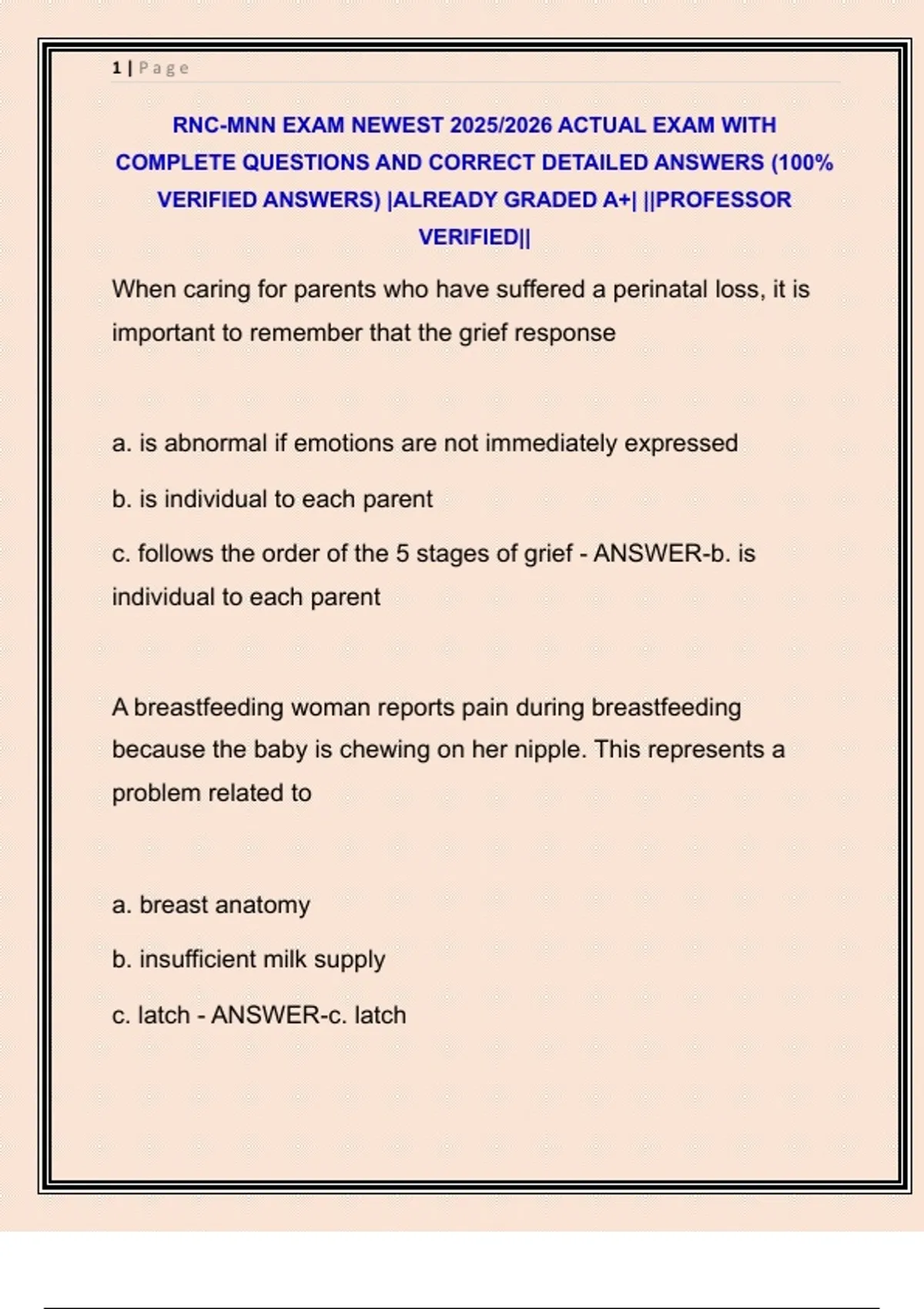 1 | Page

RNC-MNN EXAM NEWEST 2025/2026 ACTUAL EXAM WITH COMPLETE QUESTIONS AND CORRECT DETAILED ANSWERS (100% VERIFIED ANSWERS) |ALREADY GRADED A+| ||PROFESSOR VERIFIED||

When caring for parents who have suffered a perinatal loss, it is important to remember that the grief response

a. is abnormal if emotions are not immediately expressed

b. is individual to each parent

c. follows the order of the 5 stages of grief - ANSWER-b. is individual to each parent

A breastfeeding woman reports pain during breastfeeding because the baby is chewing on her nipple. This represents a problem related to

a. breast anatomy

b. insufficient milk supply

c. latch - ANSWER-c. latch